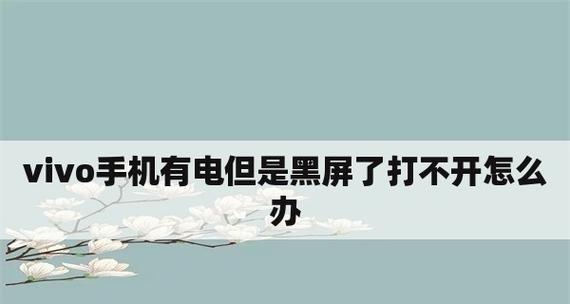 vivo手机有电但是黑屏了打不开怎么办